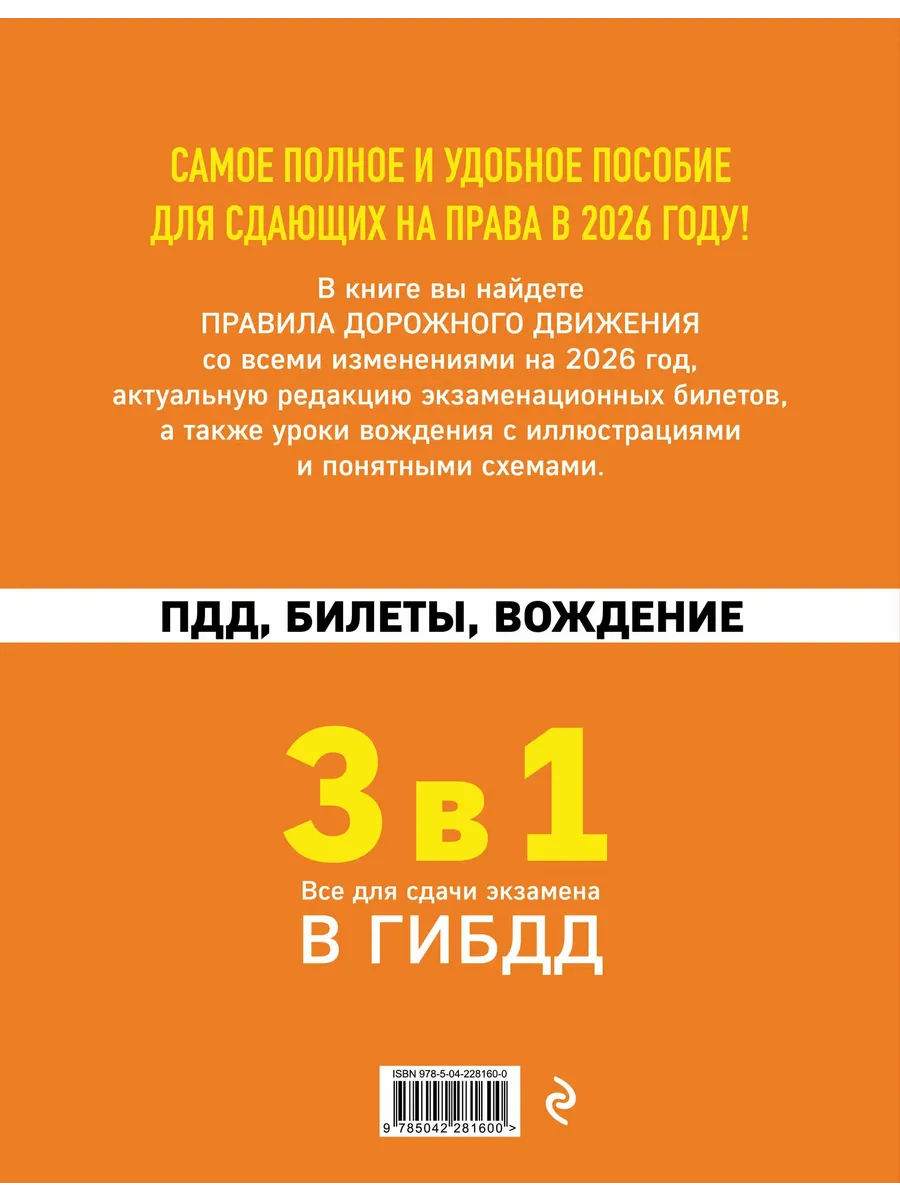 САМОЕ ПОЛНОЕ И УДОБНОЕ ПОСОБИЕ ДЛЯ СДАЮЩИХ НА ПРАВА В 2026 ГОДУ!

В книге вы найдете ПРАВИЛА ДОРОЖНОГО ДВИЖЕНИЯ со всеми изменениями на 2026 год, актуальную редакцию экзаменационных билетов, а также уроки вождения с иллюстрациями и понятными схемами.

ПДД, БИЛЕТЫ, ВОЖДЕНИЕ

3 в 1

Все для сдачи экзамена
В ГИБДД

ISBN 978-5-04-228160-0
9 785042 281600 >